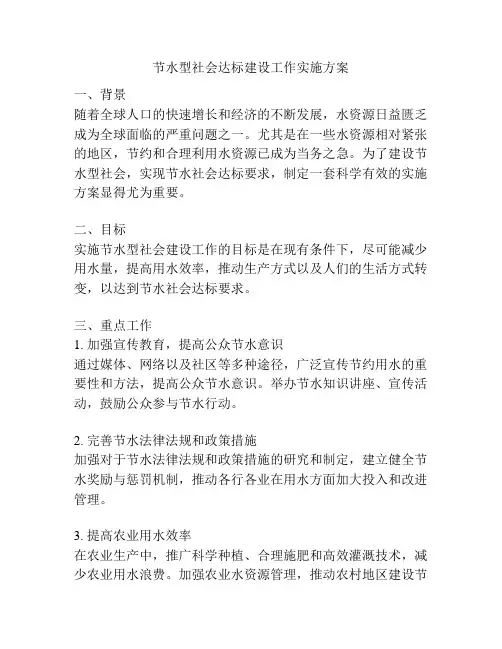 节水型社会达标建设工作实施方案

一、背景
随着全球人口的快速增长和经济的不断发展，水资源日益匮乏成为全球面临的严重问题之一。尤其是在一些水资源相对紧张的地区，节约和合理利用水资源已成为当务之急。为了建设节水型社会，实现节水社会达标要求，制定一套科学有效的实施方案显得尤为重要。

二、目标
实施节水型社会建设工作的目标是在现有条件下，尽可能减少用水量，提高用水效率，推动生产方式以及人们的生活方式转变，以达到节水社会达标要求。

三、重点工作
1. 加强宣传教育，提高公众节水意识
通过媒体、网络以及社区等多种途径，广泛宣传节约用水的重要性和方法，提高公众节水意识。举办节水知识讲座、宣传活动，鼓励公众参与节水行动。

2. 完善节水法律法规和政策措施
加强对于节水法律法规和政策措施的研究和制定，建立健全节水奖励与惩罚机制，推动各行各业在用水方面加大投入和改进管理。

3. 提高农业用水效率
在农业生产中，推广科学种植、合理施肥和高效灌溉技术，减少农业用水浪费。加强农业水资源管理，推动农村地区建设节